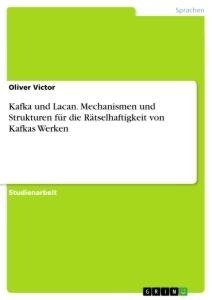 Sprachen

Oliver Victor

Kafka und Lacan. Mechanismen und Strukturen für die Rätselhaftigkeit von Kafkas Werken

Studienarbeit

GRIN